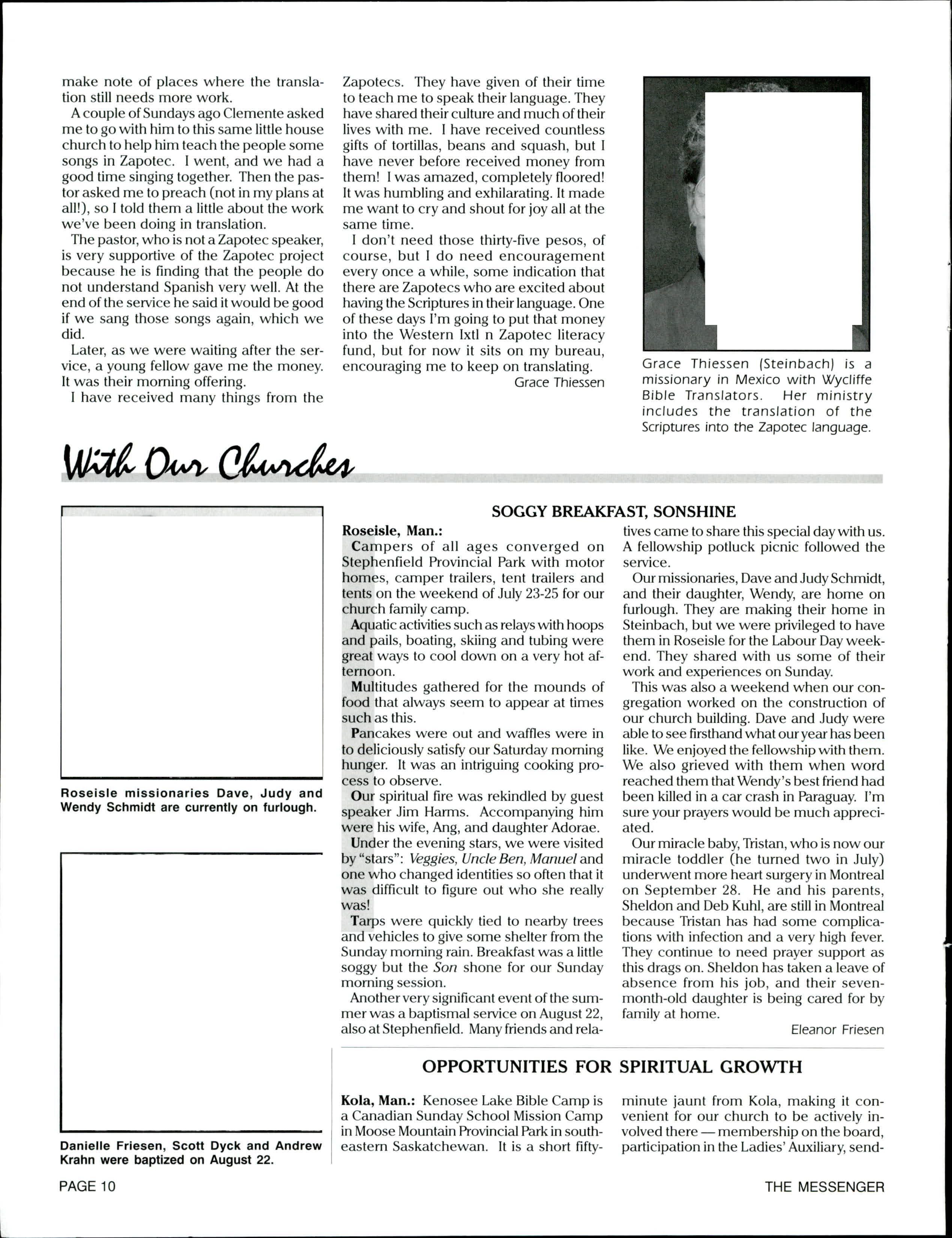 make note of places where the translation still needs more work.

A couple of Sundays ago Clemente asked me to go with him to this same little house church to help him teach the people some songs in Zapotec. I went, and we had a good time singing together. Then the pastor asked me to preach (not in my plans at all!), so I told them a little about the work we've been doing in translation.

The pastor, who is not a Zapotec speaker, is very supportive of the Zapotec project because he is finding that the people do not understand Spanish very well. At the end of the service he said it would be good if we sang those songs again, which we did.

Later, as we were waiting after the service, a young fellow gave me the money. It was their morning offering.

I have received many things from the Zapotecs. They have given of their time to teach me to speak their language. They have shared their culture and much of their lives with me. I have received countless gifts of tortillas, beans and squash, but I have never before received money from them! I was amazed, completely floored! It was humbling and exhilarating. It made me want to cry and shout for joy all at the same time.

I don't need those thirty-five pesos, of course, but I do need encouragement every once a while, some indication that there are Zapotecs who are excited about having the Scriptures in their language. One of these days I'm going to put that money into the Western Ixtl n Zapotec literacy fund, but for now it sits on my bureau, encouraging me to keep on translating.

Grace Thiessen

Grace Thiessen (Steinbach) is a missionary in Mexico with Wycliffe Bible Translators. Her ministry includes the translation of the Scriptures into the Zapotec language.

With Our Churches

Roseisle missionaries Dave, Judy and Wendy Schmidt are currently on furlough.

Danielle Friesen, Scott Dyck and Andrew Krahn were baptized on August 22.

SOGGY BREAKFAST, SONSHINE

Roseisle, Man.:
Campers of all ages converged on Stephenfield Provincial Park with motor homes, camper trailers, tent trailers and tents on the weekend of July 23-25 for our church family camp.

Aquatic activities such as relays with hoops and pails, boating, skiing and tubing were great ways to cool down on a very hot afternoon.

Multitudes gathered for the mounds of food that always seem to appear at times such as this.

Pancakes were out and waffles were in to deliciously satisfy our Saturday morning hunger. It was an intriguing cooking process to observe.

Our spiritual fire was rekindled by guest speaker Jim Harms. Accompanying him were his wife, Ang, and daughter Adorae.

Under the evening stars, we were visited by "stars": Veggies, Uncle Ben, Manuel and one who changed identities so often that it was difficult to figure out who she really was!

Tarps were quickly tied to nearby trees and vehicles to give some shelter from the Sunday morning rain. Breakfast was a little soggy but the Son shone for our Sunday morning session.

Another very significant event of the summer was a baptismal service on August 22, also at Stephenfield. Many friends and relatives came to share this special day with us. A fellowship potluck picnic followed the service.

Our missionaries, Dave and Judy Schmidt, and their daughter, Wendy, are home on furlough. They are making their home in Steinbach, but we were privileged to have them in Roseisle for the Labour Day weekend. They shared with us some of their work and experiences on Sunday.

This was also a weekend when our congregation worked on the construction of our church building. Dave and Judy were able to see firsthand what our year has been like. We enjoyed the fellowship with them. We also grieved with them when word reached them that Wendy's best friend had been killed in a car crash in Paraguay. I'm sure your prayers would be much appreciated.

Our miracle baby, Tristan, who is now our miracle toddler (he turned two in July) underwent more heart surgery in Montreal on September 28. He and his parents, Sheldon and Deb Kuhl, are still in Montreal because Tristan has had some complications with infection and a very high fever. They continue to need prayer support as this drags on. Sheldon has taken a leave of absence from his job, and their seven-month-old daughter is being cared for by family at home.

Eleanor Friesen

OPPORTUNITIES FOR SPIRITUAL GROWTH

Kola, Man.: Kenosee Lake Bible Camp is a Canadian Sunday School Mission Camp in Moose Mountain Provincial Park in southeastern Saskatchewan. It is a short fifty-minute jaunt from Kola, making it convenient for our church to be actively involved there — membership on the board, participation in the Ladies' Auxiliary, send-

PAGE 10

THE MESSENGER